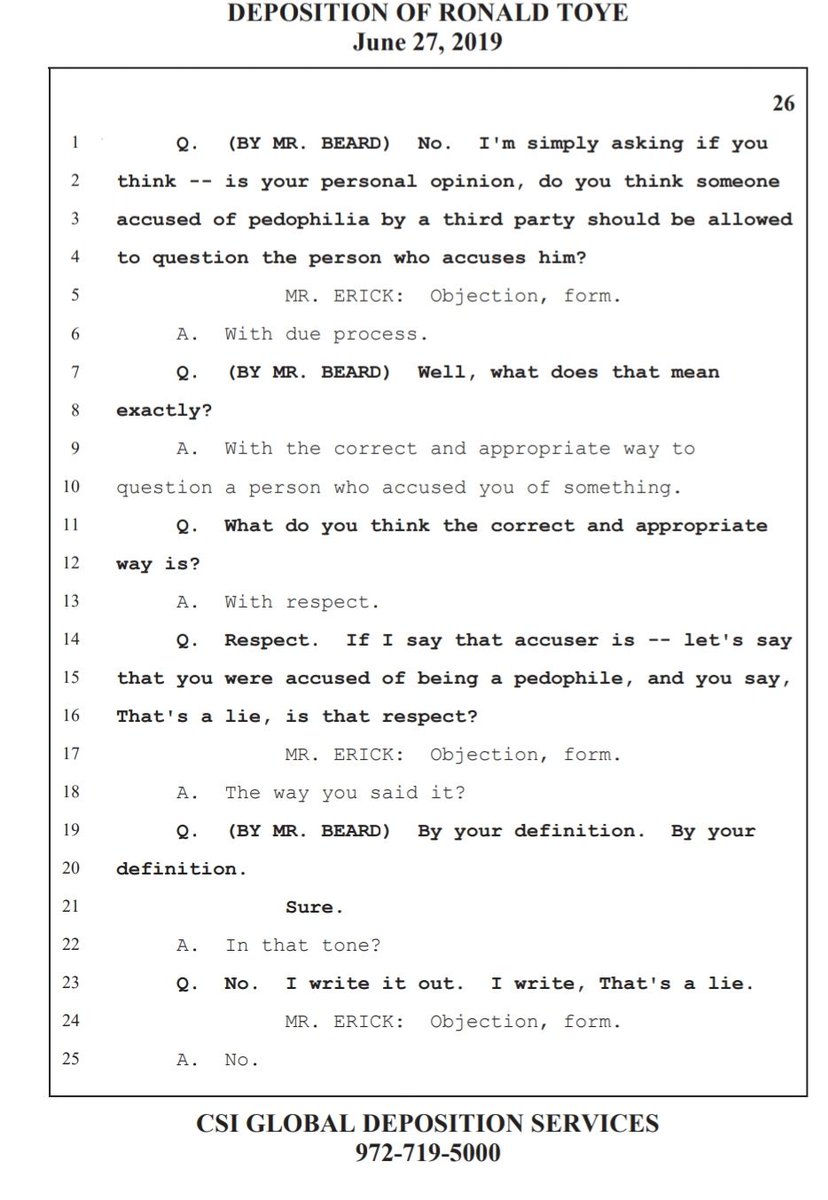 DEPOSITION OF RONALD TOYE
June 27, 2019

26

1 Q. (BY MR. BEARD) No. I'm simply asking if you
2 think -- is your personal opinion, do you think someone
3 accused of pedophilia by a third party should be allowed
4 to question the person who accuses him?
5 MR. ERICK: Objection, form.
6 A. With due process.
7 Q. (BY MR. BEARD) Well, what does that mean
8 exactly?
9 A. With the correct and appropriate way to
10 question a person who accused you of something.
11 Q. What do you think the correct and appropriate
12 way is?
13 A. With respect.
14 Q. Respect. If I say that accuser is -- let's say
15 that you were accused of being a pedophile, and you say,
16 That's a lie, is that respect?
17 MR. ERICK: Objection, form.
18 A. The way you said it?
19 Q. (BY MR. BEARD) By your definition. By your
20 definition.
21 Sure.
22 A. In that tone?
23 Q. No. I write it out. I write, That's a lie.
24 MR. ERICK: Objection, form.
25 A. No.

CSI GLOBAL DEPOSITION SERVICES
972-719-5000